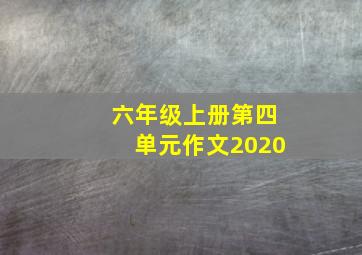 六年级上册第四单元作文2020